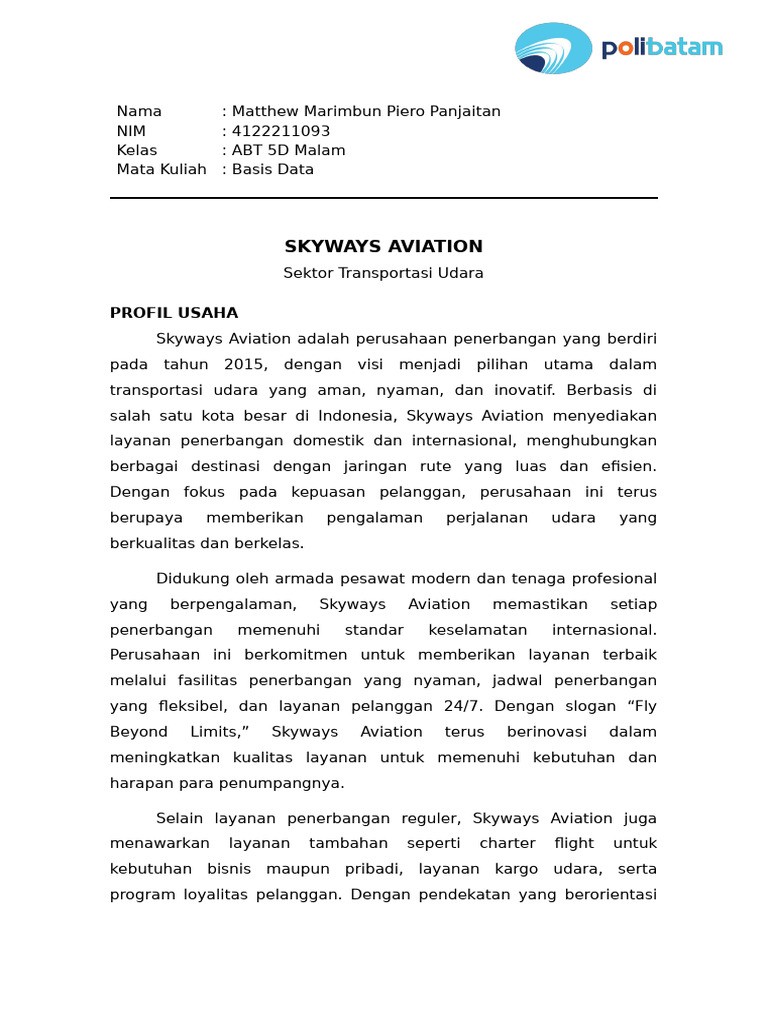 polibatam

Nama : Matthew Marimbun Piero Panjaitan
NIM : 4122211093
Kelas : ABT 5D Malam
Mata Kuliah : Basis Data

SKYWAYS AVIATION
Sektor Transportasi Udara

PROFIL USAHA
Skyways Aviation adalah perusahaan penerbangan yang berdiri pada tahun 2015, dengan visi menjadi pilihan utama dalam transportasi udara yang aman, nyaman, dan inovatif. Berbasis di salah satu kota besar di Indonesia, Skyways Aviation menyediakan layanan penerbangan domestik dan internasional, menghubungkan berbagai destinasi dengan jaringan rute yang luas dan efisien. Dengan fokus pada kepuasan pelanggan, perusahaan ini terus berupaya memberikan pengalaman perjalanan udara yang berkualitas dan berkelas.

Didukung oleh armada pesawat modern dan tenaga profesional yang berpengalaman, Skyways Aviation memastikan setiap penerbangan memenuhi standar keselamatan internasional. Perusahaan ini berkomitmen untuk memberikan layanan terbaik melalui fasilitas penerbangan yang nyaman, jadwal penerbangan yang fleksibel, dan layanan pelanggan 24/7. Dengan slogan “Fly Beyond Limits,” Skyways Aviation terus berinovasi dalam meningkatkan kualitas layanan untuk memenuhi kebutuhan dan harapan para penumpangnya.

Selain layanan penerbangan reguler, Skyways Aviation juga menawarkan layanan tambahan seperti charter flight untuk kebutuhan bisnis maupun pribadi, layanan kargo udara, serta program loyalitas pelanggan. Dengan pendekatan yang berorientasi